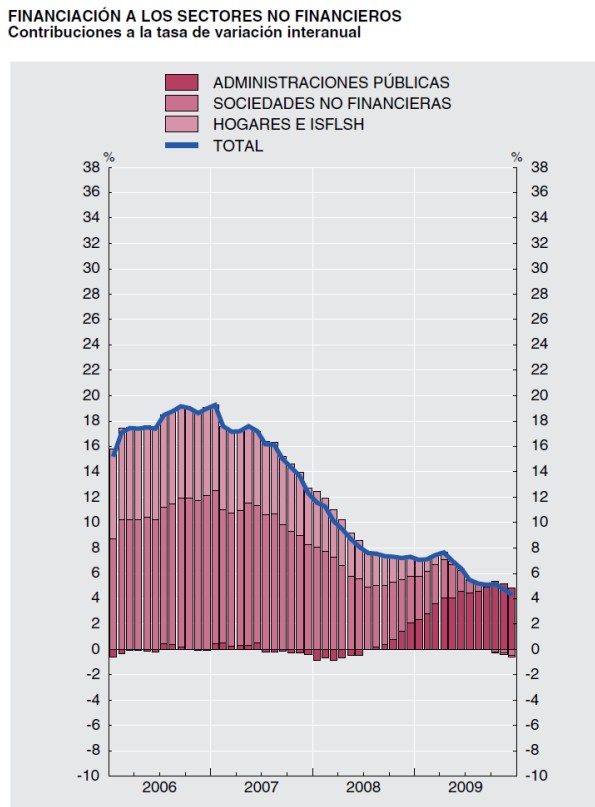 FINANCIACIÓN A LOS SECTORES NO FINANCIEROS
Contribuciones a la tasa de variación interanual

ADMINISTRACIONES PÚBLICAS
SOCIEDADES NO FINANCIERAS
HOGARES E ISFLSH
TOTAL

%
38
36
34
32
30
28
26
24
22
20
18
16
14
12
10
8
6
4
2
0
-2
-4
-6
-8
-10

%
38
36
34
32
30
28
26
24
22
20
18
16
14
12
10
8
6
4
2
0
-2
-4
-6
-8
-10

2006
2007
2008
2009